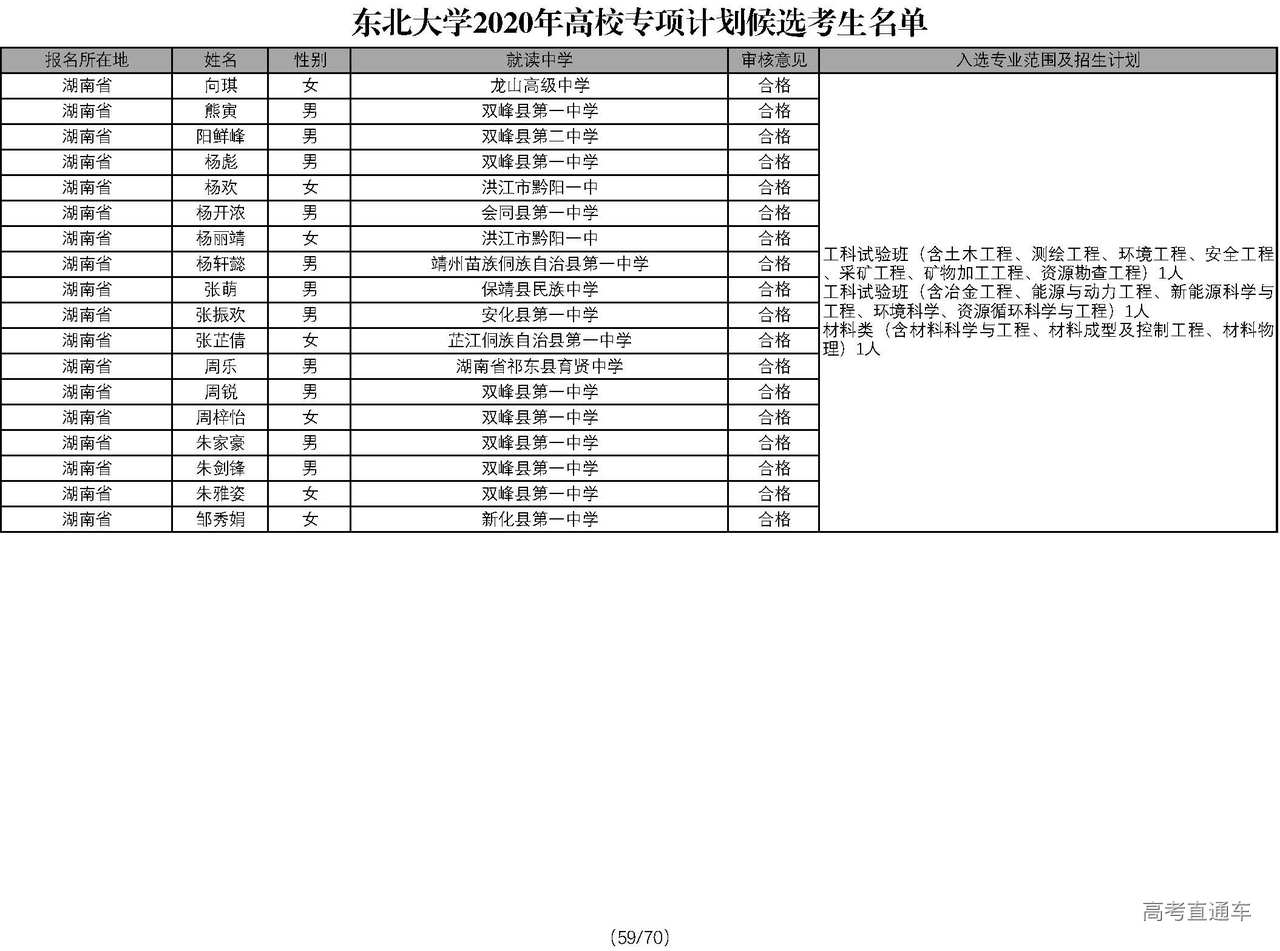 东北大学2020年高校专项计划候选考生名单

| 报名所在地 | 姓名 | 性别 | 就读中学 | 审核意见 | 入选专业范围及招生计划 |
|---|---|---|---|---|---|
| 湖南省 | 向琪 | 女 | 龙山高级中学 | 合格 | 工科试验班（含土木工程、测绘工程、环境工程、安全工程、采矿工程、矿物加工工程、资源勘查工程）1人 工科试验班（含冶金工程、能源与动力工程、新能源科学与工程、环境科学、资源循环科学与工程）1人 材料类（含材料科学与工程、材料成型及控制工程、材料物理）1人 |
| 湖南省 | 熊寅 | 男 | 双峰县第一中学 | 合格 | |
| 湖南省 | 阳鲜峰 | 男 | 双峰县第二中学 | 合格 | |
| 湖南省 | 杨彪 | 男 | 双峰县第一中学 | 合格 | |
| 湖南省 | 杨欢 | 女 | 洪江市黔阳一中 | 合格 | |
| 湖南省 | 杨开浓 | 男 | 会同县第一中学 | 合格 | |
| 湖南省 | 杨丽靖 | 女 | 洪江市黔阳一中 | 合格 | |
| 湖南省 | 杨轩懿 | 男 | 靖州苗族侗族自治县第一中学 | 合格 | |
| 湖南省 | 张萌 | 男 | 保靖县民族中学 | 合格 | |
| 湖南省 | 张振欢 | 男 | 安化县第一中学 | 合格 | |
| 湖南省 | 张芷倩 | 女 | 芷江侗族自治县第一中学 | 合格 | |
| 湖南省 | 周乐 | 男 | 湖南省祁东县育贤中学 | 合格 | |
| 湖南省 | 周锐 | 男 | 双峰县第一中学 | 合格 | |
| 湖南省 | 周梓怡 | 女 | 双峰县第一中学 | 合格 | |
| 湖南省 | 朱家豪 | 男 | 双峰县第一中学 | 合格 | |
| 湖南省 | 朱剑锋 | 男 | 双峰县第一中学 | 合格 | |
| 湖南省 | 朱雅姿 | 女 | 双峰县第一中学 | 合格 | |
| 湖南省 | 邹秀娟 | 女 | 新化县第一中学 | 合格 | |

高考直通车

(59/70)